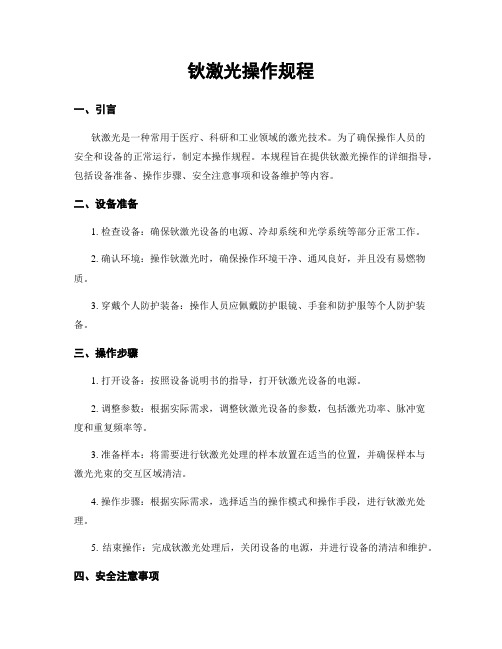 钬激光操作规程

一、引言

钬激光是一种常用于医疗、科研和工业领域的激光技术。为了确保操作人员的安全和设备的正常运行，制定本操作规程。本规程旨在提供钬激光操作的详细指导，包括设备准备、操作步骤、安全注意事项和设备维护等内容。

二、设备准备

1. 检查设备：确保钬激光设备的电源、冷却系统和光学系统等部分正常工作。

2. 确认环境：操作钬激光时，确保操作环境干净、通风良好，并且没有易燃物质。

3. 穿戴个人防护装备：操作人员应佩戴防护眼镜、手套和防护服等个人防护装备。

三、操作步骤

1. 打开设备：按照设备说明书的指导，打开钬激光设备的电源。

2. 调整参数：根据实际需求，调整钬激光设备的参数，包括激光功率、脉冲宽度和重复频率等。

3. 准备样本：将需要进行钬激光处理的样本放置在适当的位置，并确保样本与激光光束的交互区域清洁。

4. 操作步骤：根据实际需求，选择适当的操作模式和操作手段，进行钬激光处理。

5. 结束操作：完成钬激光处理后，关闭设备的电源，并进行设备的清洁和维护。

四、安全注意事项